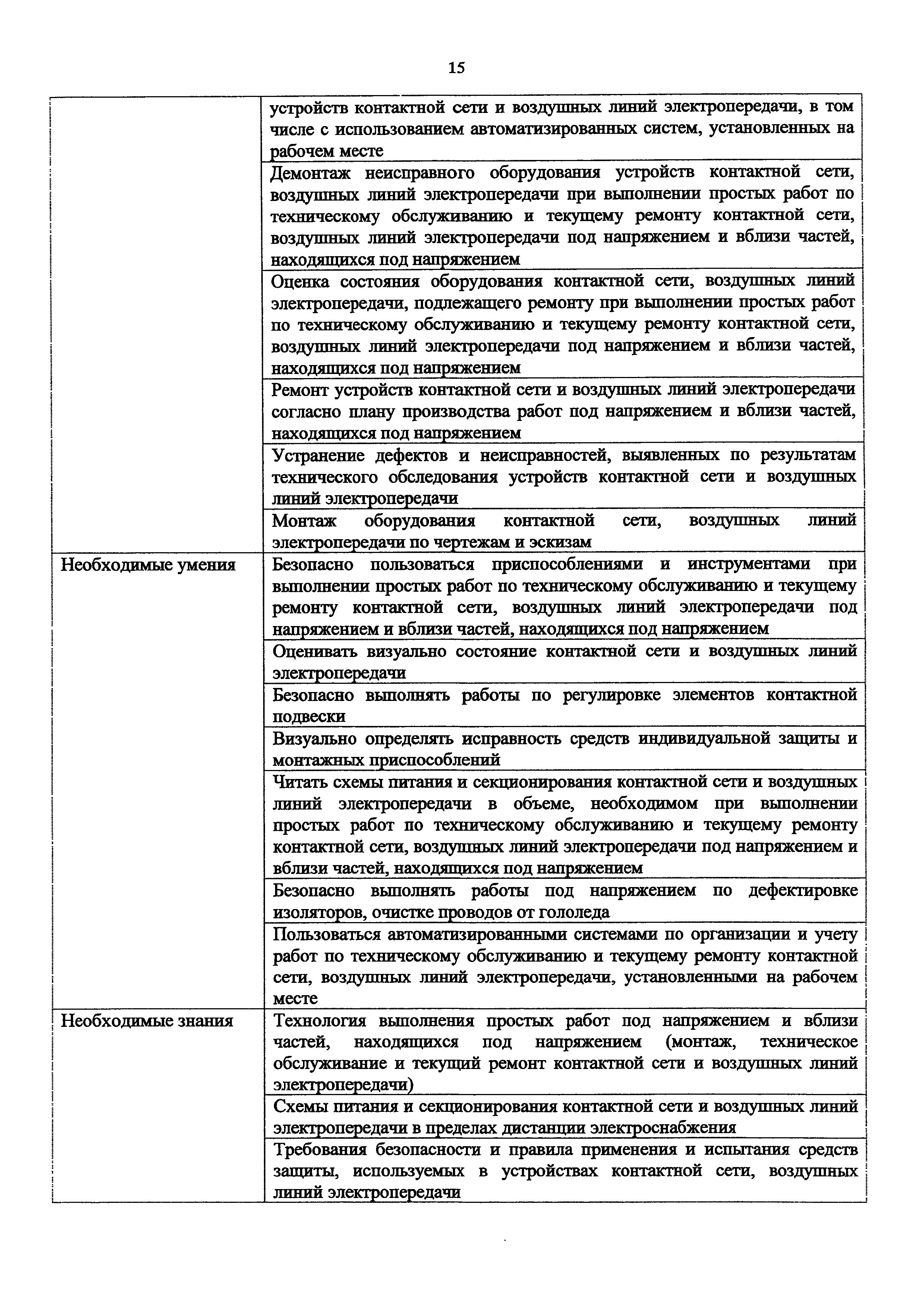 15

|  |  |
|---|---|
|  | устройств контактной сети и воздушных линий электропередачи, в том числе с использованием автоматизированных систем, установленных на рабочем месте |
|  | Демонтаж неисправного оборудования устройств контактной сети, воздушных линий электропередачи при выполнении простых работ по техническому обслуживанию и текущему ремонту контактной сети, воздушных линий электропередачи под напряжением и вблизи частей, находящихся под напряжением |
|  | Оценка состояния оборудования контактной сети, воздушных линий электропередачи, подлежащего ремонту при выполнении простых работ по техническому обслуживанию и текущему ремонту контактной сети, воздушных линий электропередачи под напряжением и вблизи частей, находящихся под напряжением |
|  | Ремонт устройств контактной сети и воздушных линий электропередачи согласно плану производства работ под напряжением и вблизи частей, находящихся под напряжением |
|  | Устранение дефектов и неисправностей, выявленных по результатам технического обследования устройств контактной сети и воздушных линий электропередачи |
|  | Монтаж оборудования контактной сети, воздушных линий электропередачи по чертежам и эскизам |
| Необходимые умения | Безопасно пользоваться приспособлениями и инструментами при выполнении простых работ по техническому обслуживанию и текущему ремонту контактной сети, воздушных линий электропередачи под напряжением и вблизи частей, находящихся под напряжением |
|  | Оценивать визуально состояние контактной сети и воздушных линий электропередачи |
|  | Безопасно выполнять работы по регулировке элементов контактной подвески |
|  | Визуально определять исправность средств индивидуальной защиты и монтажных приспособлений |
|  | Читать схемы питания и секционирования контактной сети и воздушных линий электропередачи в объеме, необходимом при выполнении простых работ по техническому обслуживанию и текущему ремонту контактной сети, воздушных линий электропередачи под напряжением и вблизи частей, находящихся под напряжением |
|  | Безопасно выполнять работы под напряжением по дефектировке изоляторов, очистке проводов от гололеда |
|  | Пользоваться автоматизированными системами по организации и учету работ по техническому обслуживанию и текущему ремонту контактной сети, воздушных линий электропередачи, установленными на рабочем месте |
| Необходимые знания | Технология выполнения простых работ под напряжением и вблизи частей, находящихся под напряжением (монтаж, техническое обслуживание и текущий ремонт контактной сети и воздушных линий электропередачи) |
|  | Схемы питания и секционирования контактной сети и воздушных линий электропередачи в пределах дистанции электроснабжения |
|  | Требования безопасности и правила применения и испытания средств защиты, используемых в устройствах контактной сети, воздушных линий электропередачи |